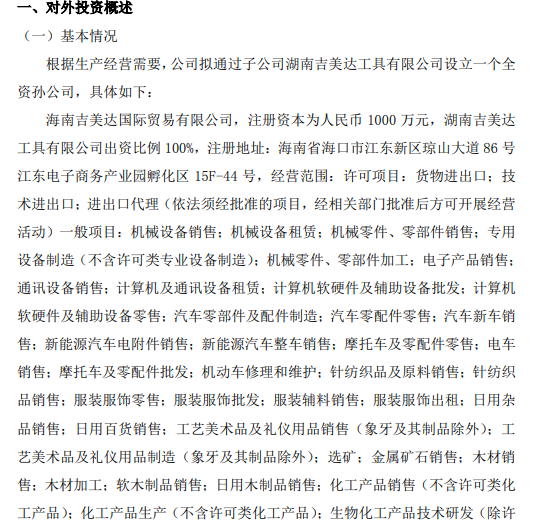 一、对外投资概述

（一）基本情况

根据生产经营需要，公司拟通过子公司湖南吉美达工具有限公司设立一个全资孙公司，具体如下：

海南吉美达国际贸易有限公司，注册资本为人民币 1000 万元，湖南吉美达工具有限公司出资比例 100%，注册地址：海南省海口市江东新区琼山大道 86 号江东电子商务产业园孵化区 15F-44 号，经营范围：许可项目：货物进出口；技术进出口；进出口代理（依法须经批准的项目，经相关部门批准后方可开展经营活动）一般项目：机械设备销售；机械设备租赁；机械零件、零部件销售；专用设备制造（不含许可类专业设备制造）；机械零件、零部件加工；电子产品销售；通讯设备销售；计算机及通讯设备租赁；计算机软硬件及辅助设备批发；计算机软硬件及辅助设备零售；汽车零部件及配件制造；汽车零配件零售；汽车新车销售；新能源汽车电附件销售；新能源汽车整车销售；摩托车及零配件零售；电车销售；摩托车及零配件批发；机动车修理和维护；针纺织品及原料销售；针纺织品销售；服装服饰零售；服装服饰批发；服装辅料销售；服装服饰出租；日用杂品销售；日用百货销售；工艺美术品及礼仪用品销售（象牙及其制品除外）；工艺美术品及礼仪用品制造（象牙及其制品除外）；选矿；金属矿石销售；木材销售；木材加工；软木制品销售；日用木制品销售；化工产品销售（不含许可类化工产品）；化工产品生产（不含许可类化工产品）；生物化工产品技术研发（除许